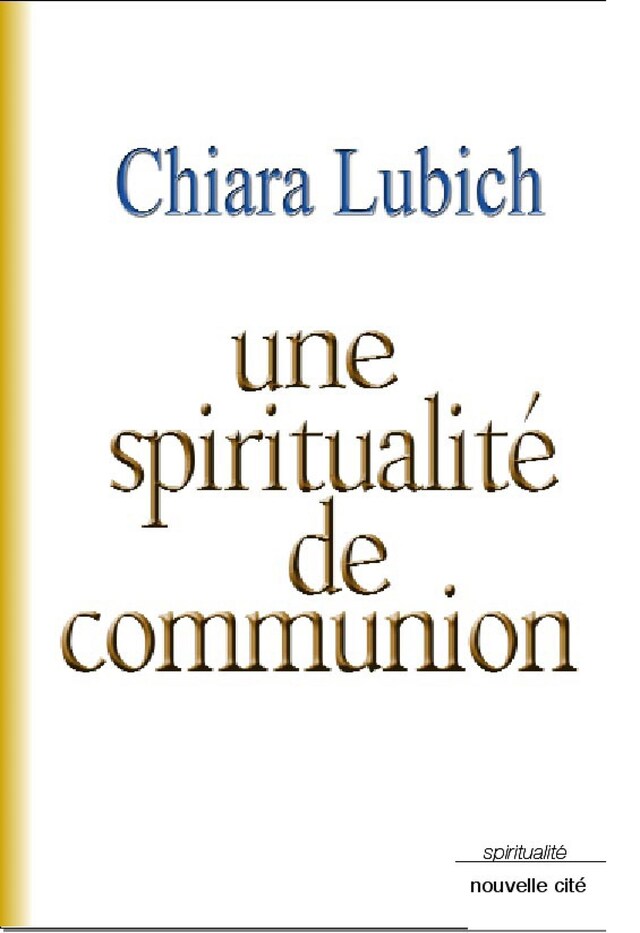 Chiara Lubich

une spiritualité de communion

spiritualité

nouvelle cité